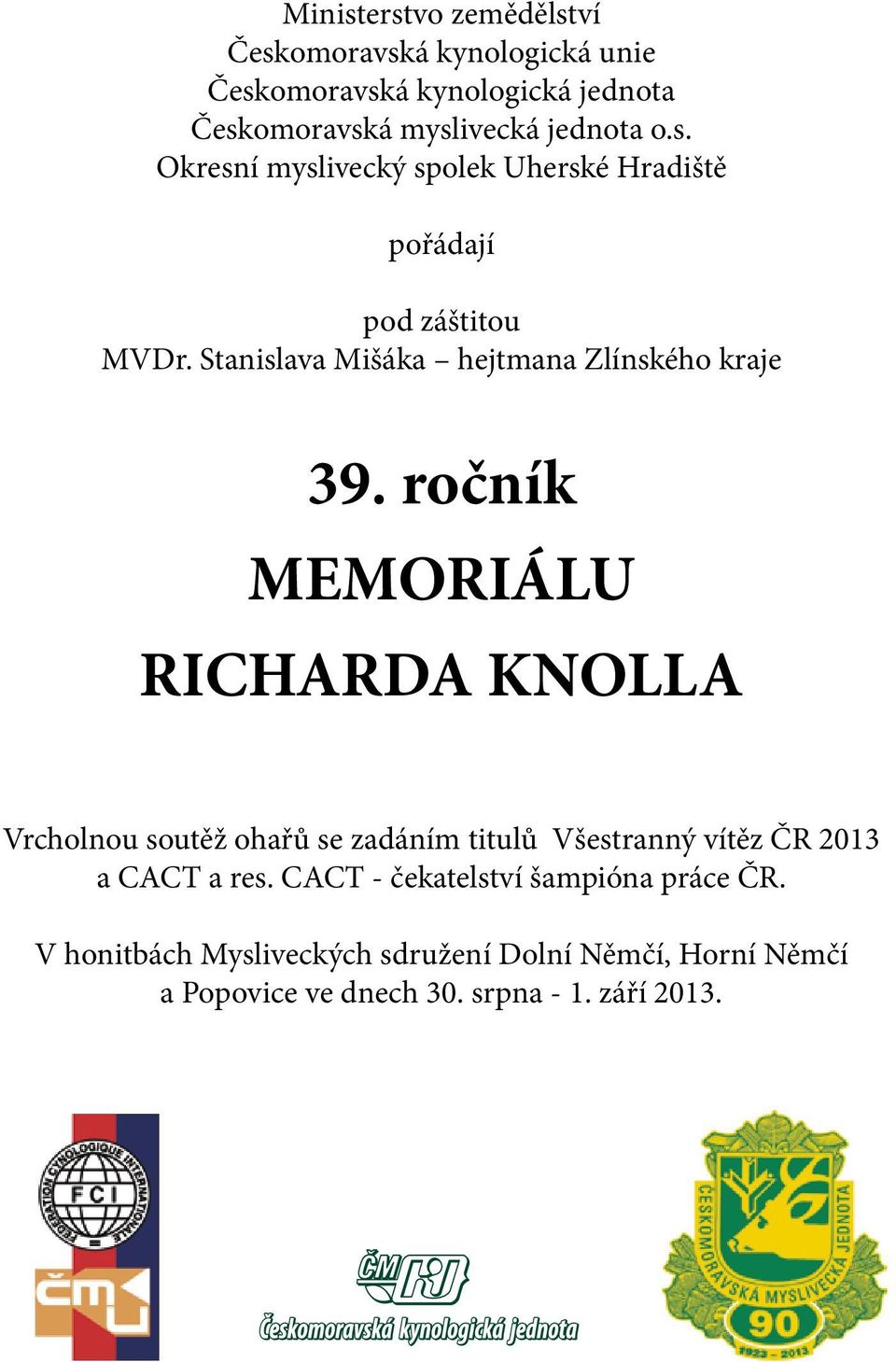 Ministerstvo zemědělství
Českomoravská kynologická unie
Českomoravská kynologická jednota
Českomoravská myslivecká jednota o.s.
Okresní myslivecký spolek Uherské Hradiště

pořádají

pod záštitou
MVDr. Stanislava Mišáka – hejtmana Zlínského kraje

39. ročník

MEMORIÁLU

RICHARDA KNOLLA

Vrcholnou soutěž ohařů se zadáním titulů Všestranný vítěz ČR 2013 a CACT a res. CACT - čekatelství šampióna práce ČR.

V honitbách Mysliveckých sdružení Dolní Němčí, Horní Němčí a Popovice ve dnech 30. srpna - 1. září 2013.

FEDERATION CYNOLOGIQUE INTERNATIONALE
FCI
ČMKU

ČMKJ
Českomoravská kynologická jednota

ČESKOMORAVSKÁ MYSLIVECKÁ JEDNOTA
90
1923 - 2013